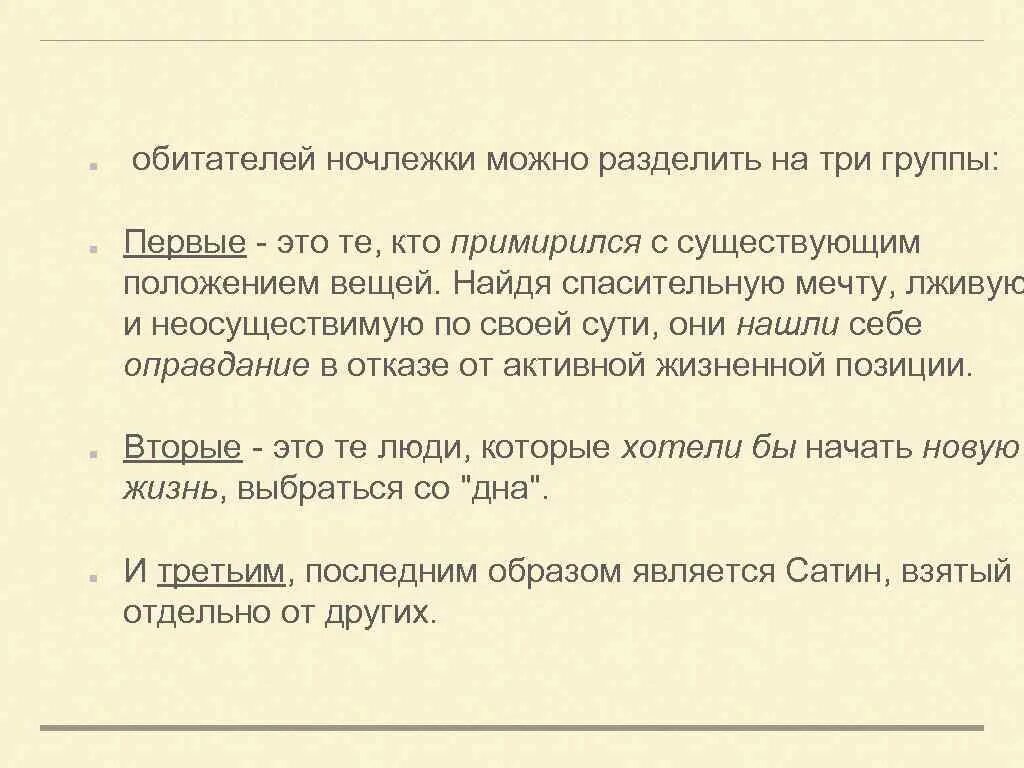 обитателей ночлежки можно разделить на три группы:

Первые - это те, кто примирился с существующим положением вещей. Найдя спасительную мечту, лживую и неосуществимую по своей сути, они нашли себе оправдание в отказе от активной жизненной позиции.

Вторые - это те люди, которые хотели бы начать новую жизнь, выбраться со "дна".

И третьим, последним образом является Сатин, взятый отдельно от других.